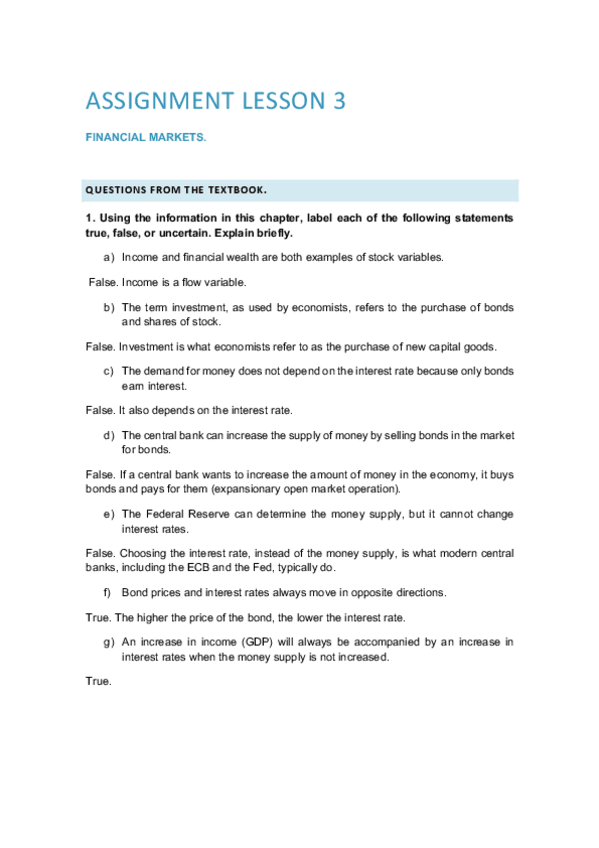 ASSIGNMENT LESSON 3

FINANCIAL MARKETS.

QUESTIONS FROM THE TEXTBOOK.

1. Using the information in this chapter, label each of the following statements true, false, or uncertain. Explain briefly.

a) Income and financial wealth are both examples of stock variables.

False. Income is a flow variable.

b) The term investment, as used by economists, refers to the purchase of bonds and shares of stock.

False. Investment is what economists refer to as the purchase of new capital goods.

c) The demand for money does not depend on the interest rate because only bonds earn interest.

False. It also depends on the interest rate.

d) The central bank can increase the supply of money by selling bonds in the market for bonds.

False. If a central bank wants to increase the amount of money in the economy, it buys bonds and pays for them (expansionary open market operation).

e) The Federal Reserve can determine the money supply, but it cannot change interest rates.

False. Choosing the interest rate, instead of the money supply, is what modern central banks, including the ECB and the Fed, typically do.

f) Bond prices and interest rates always move in opposite directions.

True. The higher the price of the bond, the lower the interest rate.

g) An increase in income (GDP) will always be accompanied by an increase in interest rates when the money supply is not increased.

True.